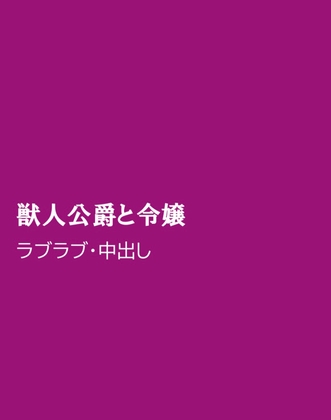 獣人公爵と令嬢

ラブラブ・中出し